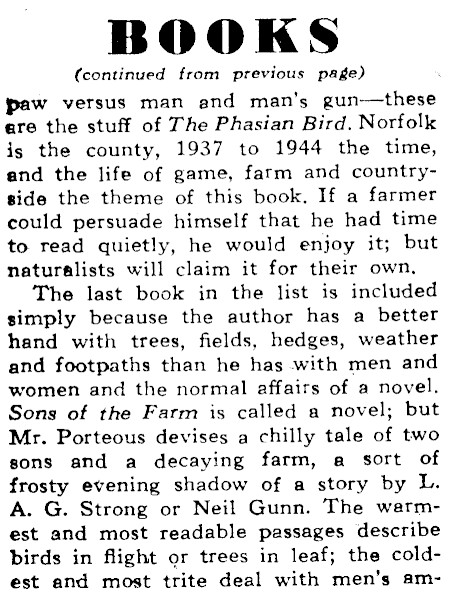 BOOKS

(continued from previous page)

paw versus man and man's gun—these are the stuff of The Phasian Bird. Norfolk is the county, 1937 to 1944 the time, and the life of game, farm and countryside the theme of this book. If a farmer could persuade himself that he had time to read quietly, he would enjoy it; but naturalists will claim it for their own.

The last book in the list is included simply because the author has a better hand with trees, fields, hedges, weather and footpaths than he has with men and women and the normal affairs of a novel. Sons of the Farm is called a novel; but Mr. Porteous devises a chilly tale of two sons and a decaying farm, a sort of frosty evening shadow of a story by L. A. G. Strong or Neil Gunn. The warmest and most readable passages describe birds in flight or trees in leaf; the coldest and most trite deal with men's am-